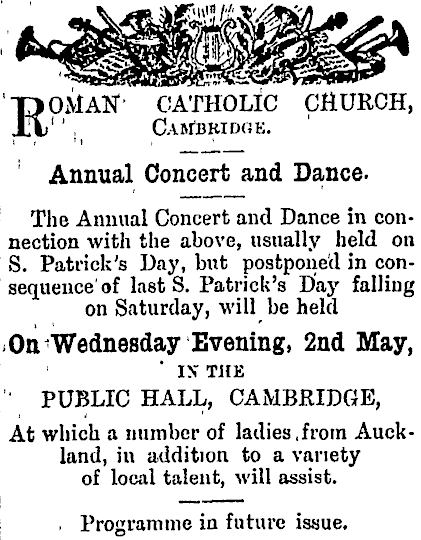 ROMAN CATHOLIC CHURCH, CAMBRIDGE.

Annual Concert and Dance.

The Annual Concert and Dance in connection with the above, usually held on S. Patrick's Day, but postponed in consequence of last S. Patrick's Day falling on Saturday, will be held

On Wednesday Evening, 2nd May,

IN THE

PUBLIC HALL, CAMBRIDGE,

At which a number of ladies from Auckland, in addition to a variety of local talent, will assist.

Programme in future issue.